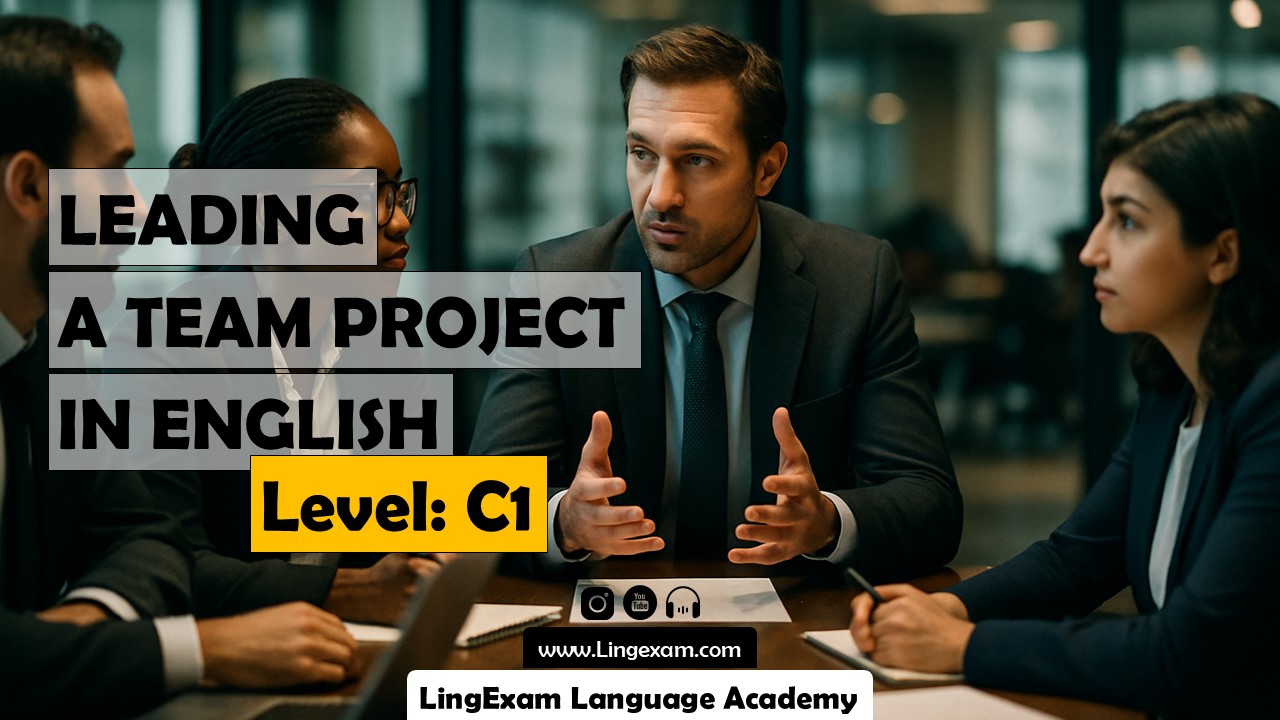 LEADING
A TEAM PROJECT
IN ENGLISH
Level: C1

You Tube

www.Lingexam.com
LingExam Language Academy